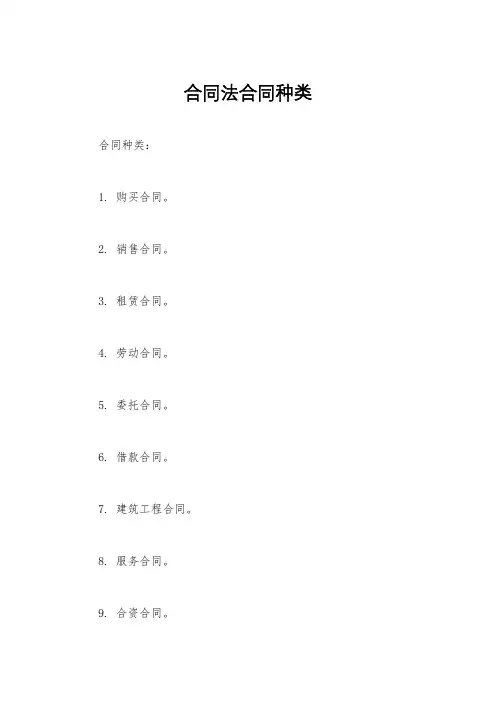 合同法合同种类

合同种类：

1. 购买合同。

2. 销售合同。

3. 租赁合同。

4. 劳动合同。

5. 委托合同。

6. 借款合同。

7. 建筑工程合同。

8. 服务合同。

9. 合资合同。